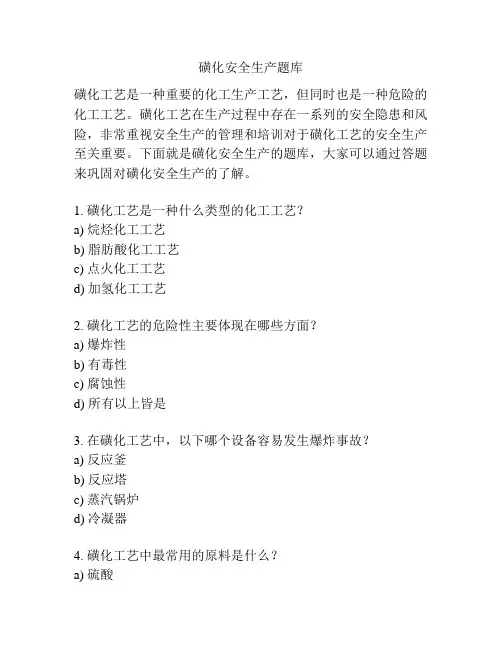 磺化安全生产题库

磺化工艺是一种重要的化工生产工艺，但同时也是一种危险的化工工艺。磺化工艺在生产过程中存在一系列的安全隐患和风险，非常重视安全生产的管理和培训对于磺化工艺的安全生产至关重要。下面就是磺化安全生产的题库，大家可以通过答题来巩固对磺化安全生产的了解。

1. 磺化工艺是一种什么类型的化工工艺？
a) 烷烃化工工艺
b) 脂肪酸化工工艺
c) 点火化工工艺
d) 加氢化工工艺

2. 磺化工艺的危险性主要体现在哪些方面？
a) 爆炸性
b) 有毒性
c) 腐蚀性
d) 所有以上皆是

3. 在磺化工艺中，以下哪个设备容易发生爆炸事故？
a) 反应釜
b) 反应塔
c) 蒸汽锅炉
d) 冷凝器

4. 磺化工艺中最常用的原料是什么？
a) 硫酸